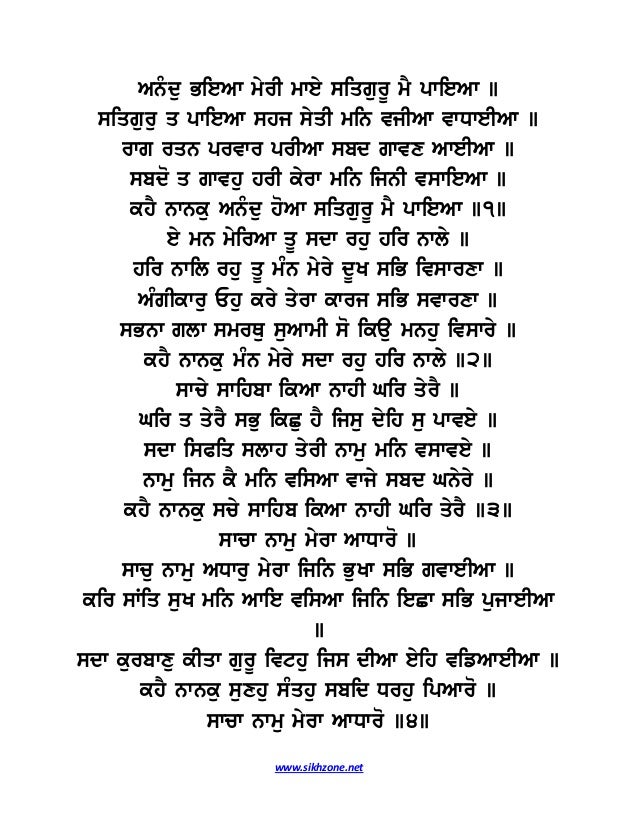 ਅਨੰਦੁ ਭਇਆ ਮੇਰੀ ਮਾਏ ਸਤਿਗੁਰੂ ਮੈ ਪਾਇਆ ॥
ਸਤਿਗੁਰੁ ਤ ਪਾਇਆ ਸਹਜ ਸੇਤੀ ਮਨਿ ਵਜੀਆ ਵਾਧਾਈਆ ॥
ਰਾਗ ਰਤਨ ਪਰਵਾਰ ਪਰੀਆ ਸਬਦ ਗਾਵਣ ਆਈਆ ॥
ਸਬਦੋ ਤ ਗਾਵਹੁ ਹਰੀ ਕੇਰਾ ਮਨਿ ਜਿਨੀ ਵਸਾਇਆ ॥
ਕਹੈ ਨਾਨਕੁ ਅਨੰਦੁ ਹੋਆ ਸਤਿਗੁਰੂ ਮੈ ਪਾਇਆ ॥੧॥
ਏ ਮਨ ਮੇਰਿਆ ਤੂ ਸਦਾ ਰਹੁ ਹਰਿ ਨਾਲੇ ॥
ਹਰਿ ਨਾਲਿ ਰਹੁ ਤੂ ਮੰਨ ਮੇਰੇ ਦੂਖ ਸਭਿ ਵਿਸਾਰਣਾ ॥
ਅੰਗੀਕਾਰੁ ਓਹੁ ਕਰੇ ਤੇਰਾ ਕਾਰਜ ਸਭਿ ਸਵਾਰਣਾ ॥
ਸਭਨਾ ਗਲਾ ਸਮਰਥੁ ਸੁਆਮੀ ਸੋ ਕਿਉ ਮਨਹੁ ਵਿਸਾਰੇ ॥
ਕਹੈ ਨਾਨਕੁ ਮੰਨ ਮੇਰੇ ਸਦਾ ਰਹੁ ਹਰਿ ਨਾਲੇ ॥੨॥
ਸਾਚੇ ਸਾਹਿਬਾ ਕਿਆ ਨਾਹੀ ਘਰਿ ਤੇਰੈ ॥
ਘਰਿ ਤ ਤੇਰੈ ਸਭੁ ਕਿਛੁ ਹੈ ਜਿਸੁ ਦੇਹਿ ਸੁ ਪਾਵਏ ॥
ਸਦਾ ਸਿਫਤਿ ਸਲਾਹ ਤੇਰੀ ਨਾਮੁ ਮਨਿ ਵਸਾਵਏ ॥
ਨਾਮੁ ਜਿਨ ਕੈ ਮਨਿ ਵਸਿਆ ਵਾਜੇ ਸਬਦ ਘਨੇਰੇ ॥
ਕਹੈ ਨਾਨਕੁ ਸਚੇ ਸਾਹਿਬ ਕਿਆ ਨਾਹੀ ਘਰਿ ਤੇਰੈ ॥੩॥
ਸਾਚਾ ਨਾਮੁ ਮੇਰਾ ਆਧਾਰੋ ॥
ਸਾਚੁ ਨਾਮੁ ਅਧਾਰੁ ਮੇਰਾ ਜਿਨਿ ਭੁਖਾ ਸਭਿ ਗਵਾਈਆ ॥
ਕਰਿ ਸਾਂਤਿ ਸੁਖ ਮਨਿ ਆਇ ਵਸਿਆ ਜਿਨਿ ਇਛਾ ਸਭਿ ਪੁਜਾਈਆ ॥
ਸਦਾ ਕੁਰਬਾਣੁ ਕੀਤਾ ਗੁਰੂ ਵਿਟਹੁ ਜਿਸ ਦੀਆ ਏਹਿ ਵਡਿਆਈਆ ॥
ਕਹੈ ਨਾਨਕੁ ਸੁਣਹੁ ਸੰਤਹੁ ਸਬਦਿ ਧਰਹੁ ਪਿਆਰੋ ॥
ਸਾਚਾ ਨਾਮੁ ਮੇਰਾ ਆਧਾਰੋ ॥੪॥

www.sikhzone.net